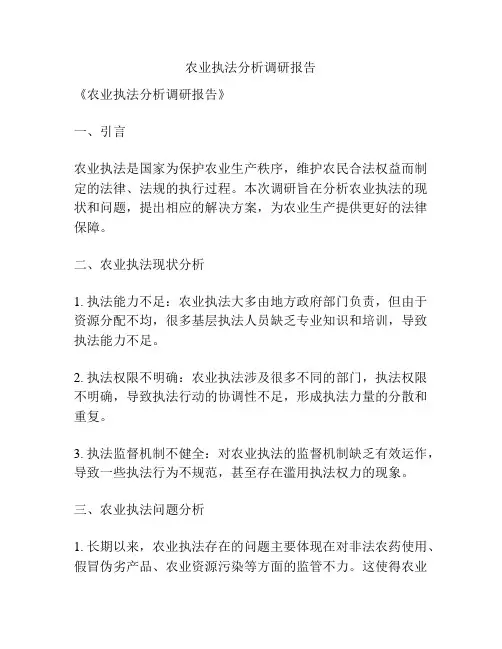 农业执法分析调研报告

《农业执法分析调研报告》

一、引言

农业执法是国家为保护农业生产秩序，维护农民合法权益而制定的法律、法规的执行过程。本次调研旨在分析农业执法的现状和问题，提出相应的解决方案，为农业生产提供更好的法律保障。

二、农业执法现状分析

1. 执法能力不足：农业执法大多由地方政府部门负责，但由于资源分配不均，很多基层执法人员缺乏专业知识和培训，导致执法能力不足。

2. 执法权限不明确：农业执法涉及很多不同的部门，执法权限不明确，导致执法行动的协调性不足，形成执法力量的分散和重复。

3. 执法监督机制不健全：对农业执法的监督机制缺乏有效运作，导致一些执法行为不规范，甚至存在滥用执法权力的现象。

三、农业执法问题分析

1. 长期以来，农业执法存在的问题主要体现在对非法农药使用、假冒伪劣产品、农业资源污染等方面的监管不力。这使得农业